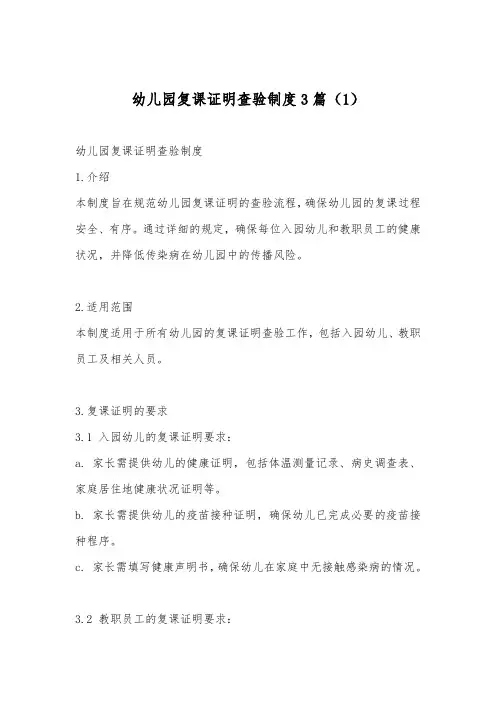 幼儿园复课证明查验制度3篇（1）

幼儿园复课证明查验制度

1.介绍

本制度旨在规范幼儿园复课证明的查验流程，确保幼儿园的复课过程安全、有序。通过详细的规定，确保每位入园幼儿和教职员工的健康状况，并降低传染病在幼儿园中的传播风险。

2.适用范围

本制度适用于所有幼儿园的复课证明查验工作，包括入园幼儿、教职员工及相关人员。

3.复课证明的要求

3.1 入园幼儿的复课证明要求：

a. 家长需提供幼儿的健康证明，包括体温测量记录、病史调查表、家庭居住地健康状况证明等。

b. 家长需提供幼儿的疫苗接种证明，确保幼儿已完成必要的疫苗接种程序。

c. 家长需填写健康声明书，确保幼儿在家庭中无接触感染病的情况。

3.2 教职员工的复课证明要求：